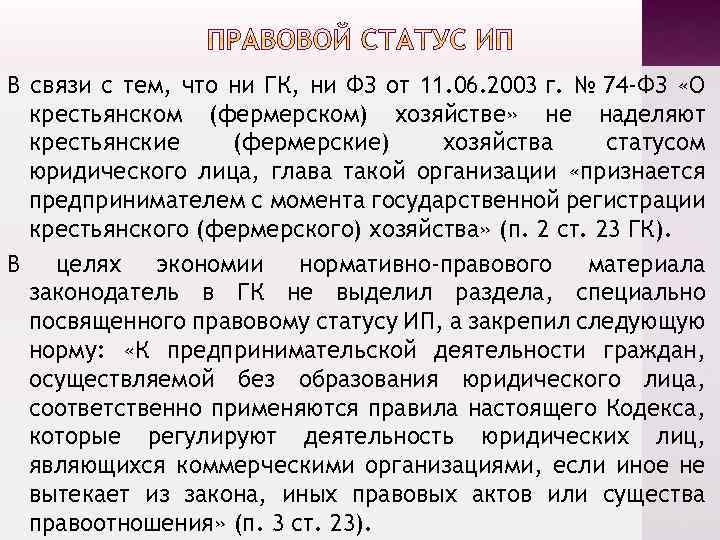 ПРАВОВОЙ СТАТУС ИП

В связи с тем, что ни ГК, ни ФЗ от 11.06.2003 г. № 74-ФЗ «О крестьянском (фермерском) хозяйстве» не наделяют крестьянские (фермерские) хозяйства статусом юридического лица, глава такой организации «признается предпринимателем с момента государственной регистрации крестьянского (фермерского) хозяйства» (п. 2 ст. 23 ГК).

В целях экономии нормативно-правового материала законодатель в ГК не выделил раздела, специально посвященного правовому статусу ИП, а закрепил следующую норму: «К предпринимательской деятельности граждан, осуществляемой без образования юридического лица, соответственно применяются правила настоящего Кодекса, которые регулируют деятельность юридических лиц, являющихся коммерческими организациями, если иное не вытекает из закона, иных правовых актов или существа правоотношения» (п. 3 ст. 23).